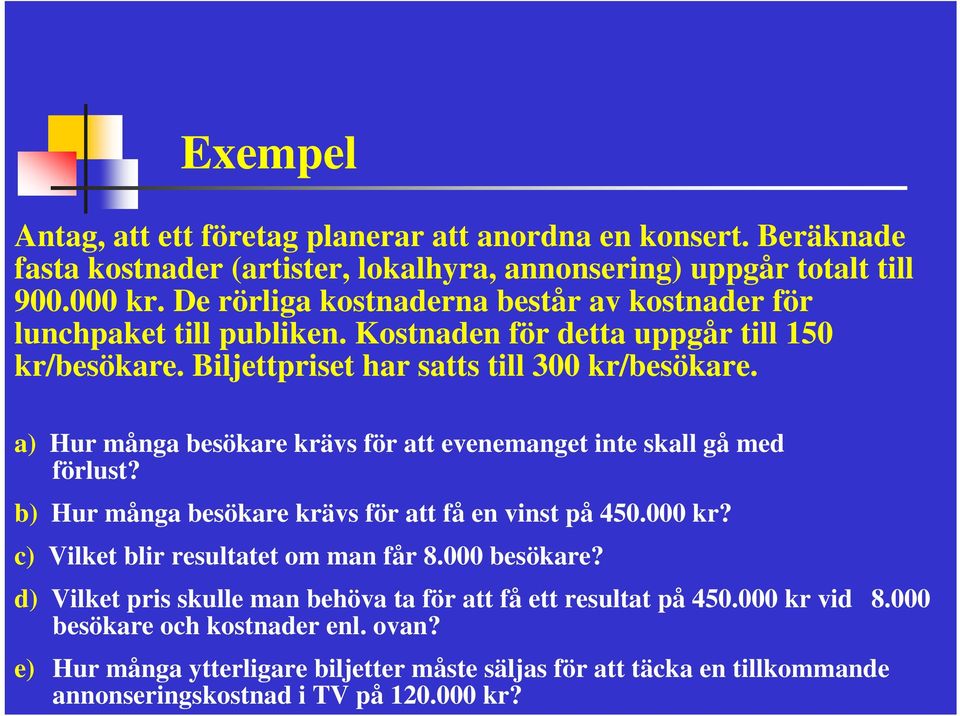 Exempel

Antag, att ett företag planerar att anordna en konsert. Beräknade fasta kostnader (artister, lokalhyra, annonsering) uppgår totalt till 900.000 kr. De rörliga kostnaderna består av kostnader för lunchpaket till publiken. Kostnaden för detta uppgår till 150 kr/besökare. Biljettpriset har satts till 300 kr/besökare.

a) Hur många besökare krävs för att evenemanget inte skall gå med förlust?

b) Hur många besökare krävs för att få en vinst på 450.000 kr?

c) Vilket blir resultatet om man får 8.000 besökare?

d) Vilket pris skulle man behöva ta för att få ett resultat på 450.000 kr vid 8.000 besökare och kostnader enl. ovan?

e) Hur många ytterligare biljetter måste säljas för att täcka en tillkommande annonseringskostnad i TV på 120.000 kr?